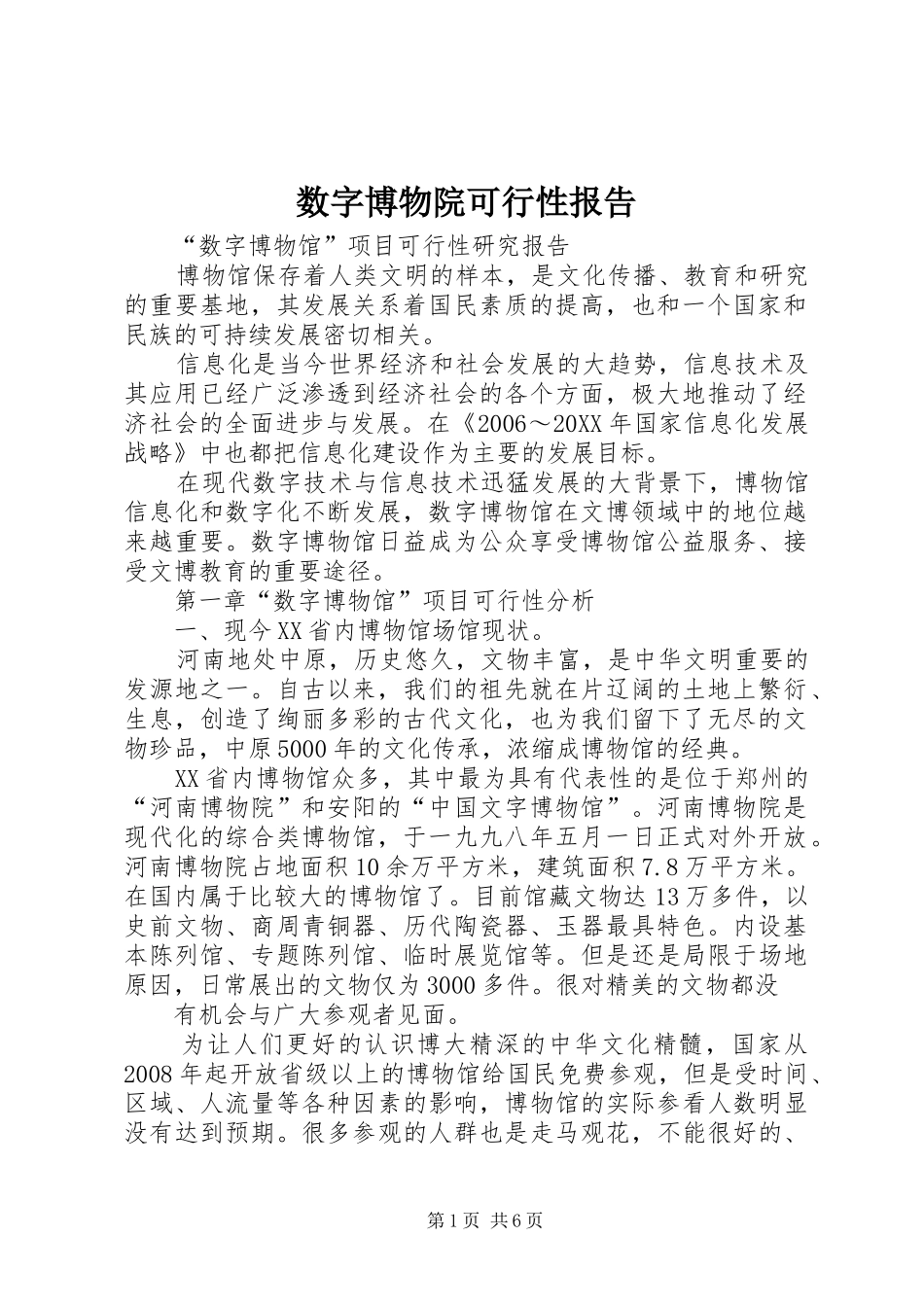 数字博物院可行性报告

“数字博物馆”项目可行性研究报告

博物馆保存着人类文明的样本，是文化传播、教育和研究的重要基地，其发展关系着国民素质的提高，也和一个国家和民族的可持续发展密切相关。

信息化是当今世界经济和社会发展的大趋势，信息技术及其应用已经广泛渗透到经济社会的各个方面，极大地推动了经济社会的全面进步与发展。在《2006～20XX年国家信息化发展战略》中也都把信息化建设作为主要的发展目标。

在现代数字技术与信息技术迅猛发展的大背景下，博物馆信息化和数字化不断发展，数字博物馆在文博领域中的地位越来越重要。数字博物馆日益成为公众享受博物馆公益服务、接受文博教育的重要途径。

第一章“数字博物馆”项目可行性分析

一、现今XX省内博物馆场馆现状。

河南地处中原，历史悠久，文物丰富，是中华文明重要的发源地之一。自古以来，我们的祖先就在片辽阔的土地上繁衍、生息，创造了绚丽多彩的古代文化，也为我们留下了无尽的文物珍品，中原5000年的文化传承，浓缩成博物馆的经典。

XX省内博物馆众多，其中最为具有代表性的是位于郑州的“河南博物院”和安阳的“中国文字博物馆”。河南博物院是现代化的综合类博物馆，于一九九八年五月一日正式对外开放。河南博物院占地面积10余万平方米，建筑面积7.8万平方米。在国内属于比较大的博物馆了。目前馆藏文物达13万多件，以史前文物、商周青铜器、历代陶瓷器、玉器最具特色。内设基本陈列馆、专题陈列馆、临时展览馆等。但是还是局限于场地原因，日常展出的文物仅为3000多件。很对精美的文物都没

有机会与广大参观者见面。

为让人们更好的认识博大精深的中华文化精髓，国家从2008年起开放省级以上的博物馆给国民免费参观，但是受时间、区域、人流量等各种因素的影响，博物馆的实际参看人数明显没有达到预期。很多参观的人群也是走马观花，不能很好的、

第1页 共6页